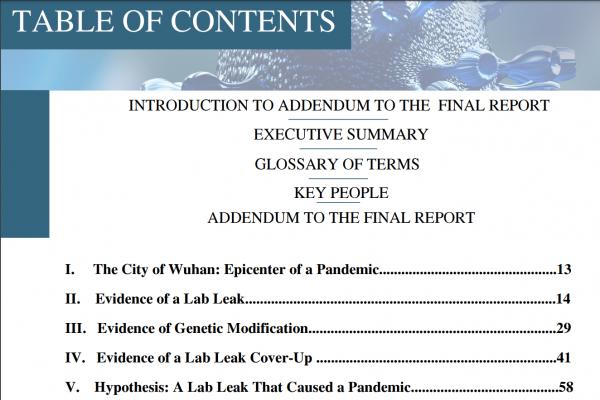 TABLE OF CONTENTS

INTRODUCTION TO ADDENDUM TO THE FINAL REPORT

EXECUTIVE SUMMARY

GLOSSARY OF TERMS

KEY PEOPLE

ADDENDUM TO THE FINAL REPORT

I. The City of Wuhan: Epicenter of a Pandemic 13

II. Evidence of a Lab Leak 14

III. Evidence of Genetic Modification 29

IV. Evidence of a Lab Leak Cover-Up 41

V. Hypothesis: A Lab Leak That Caused a Pandemic 58